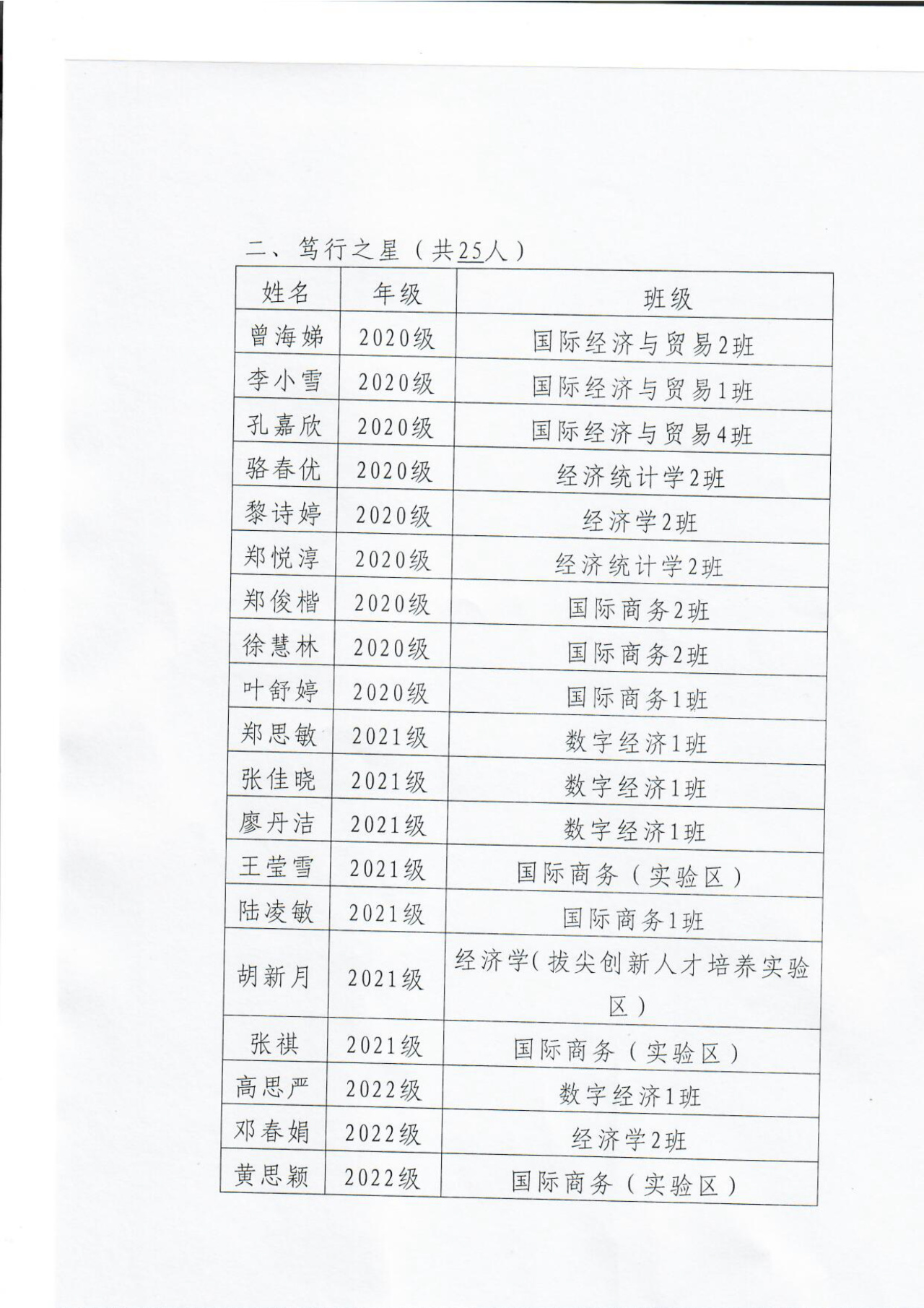 二、笃行之星（共25人）

| 姓名 | 年级 | 班级 |
|---|---|---|
| 曾海娣 | 2020级 | 国际经济与贸易2班 |
| 李小雪 | 2020级 | 国际经济与贸易1班 |
| 孔嘉欣 | 2020级 | 国际经济与贸易4班 |
| 骆春优 | 2020级 | 经济统计学2班 |
| 黎诗婷 | 2020级 | 经济学2班 |
| 郑悦淳 | 2020级 | 经济统计学2班 |
| 郑俊楷 | 2020级 | 国际商务2班 |
| 徐慧林 | 2020级 | 国际商务2班 |
| 叶舒婷 | 2020级 | 国际商务1班 |
| 郑思敏 | 2021级 | 数字经济1班 |
| 张佳晓 | 2021级 | 数字经济1班 |
| 廖丹洁 | 2021级 | 数字经济1班 |
| 王莹雪 | 2021级 | 国际商务（实验区） |
| 陆凌敏 | 2021级 | 国际商务1班 |
| 胡新月 | 2021级 | 经济学（拔尖创新人才培养实验区） |
| 张祺 | 2021级 | 国际商务（实验区） |
| 高思严 | 2022级 | 数字经济1班 |
| 邓春娟 | 2022级 | 经济学2班 |
| 黄思颖 | 2022级 | 国际商务（实验区） |